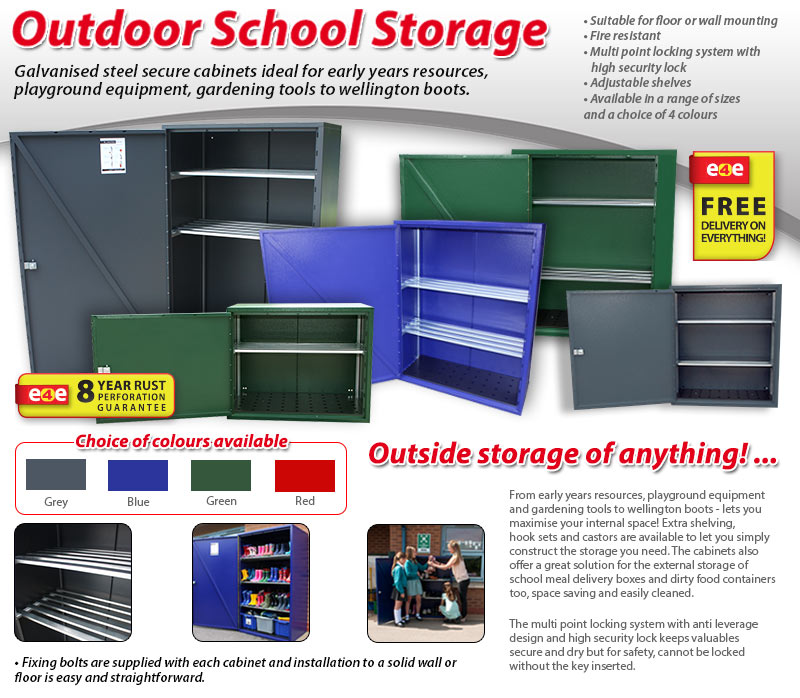 Outdoor School Storage

Galvanised steel secure cabinets ideal for early years resources, playground equipment, gardening tools to wellington boots.

• Suitable for floor or wall mounting
• Fire resistant
• Multi point locking system with high security lock
• Adjustable shelves
• Available in a range of sizes and a choice of 4 colours

e4e FREE DELIVERY ON EVERYTHING!

e4e 8 YEAR RUST PERFORATION GUARANTEE

Choice of colours available

Grey Blue Green Red

Outside storage of anything! ...

From early years resources, playground equipment and gardening tools to wellington boots - lets you maximise your internal space! Extra shelving, hook sets and castors are available to let you simply construct the storage you need. The cabinets also offer a great solution for the external storage of school meal delivery boxes and dirty food containers too, space saving and easily cleaned.

The multi point locking system with anti leverage design and high security lock keeps valuables secure and dry but for safety, cannot be locked without the key inserted.

• Fixing bolts are supplied with each cabinet and installation to a solid wall or floor is easy and straightforward.